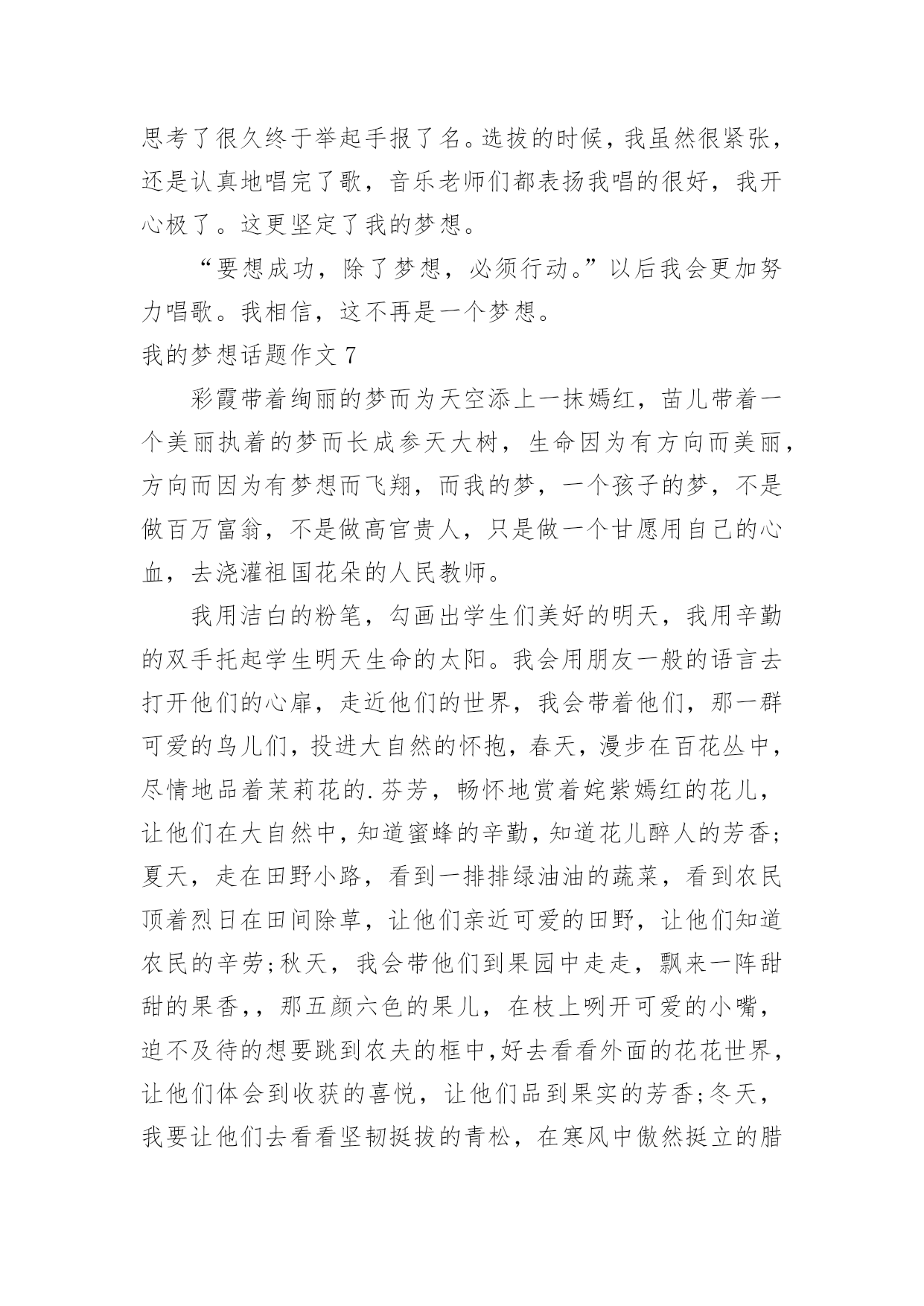 思考了很久终于举起手报了名。选拔的时候，我虽然很紧张，还是认真地唱完了歌，音乐老师们都表扬我唱的很好，我开心极了。这更坚定了我的梦想。

“要想成功，除了梦想，必须行动。”以后我会更加努力唱歌。我相信，这不再是一个梦想。

我的梦想话题作文 7

彩霞带着绚丽的梦而为天空添上一抹嫣红，苗儿带着一个美丽执着的梦而长成参天大树，生命因为有方向而美丽，方向而因为有梦想而飞翔，而我的梦，一个孩子的梦，不是做百万富翁，不是做高官贵人，只是做一个甘愿用自己的心血，去浇灌祖国花朵的人民教师。

我用洁白的粉笔，勾画出学生们美好的明天，我用辛勤的双手托起学生明天生命的太阳。我会用朋友一般的语言去打开他们的心扉，走近他们的世界，我会带着他们，那一群可爱的鸟儿们，投进大自然的怀抱，春天，漫步在百花丛中，尽情地品着茉莉花的.芬芳，畅怀地赏着姹紫嫣红的花儿，让他们在大自然中，知道蜜蜂的辛勤，知道花儿醉人的芳香;夏天，走在田野小路，看到一排排绿油油的蔬菜，看到农民顶着烈日在田间除草，让他们亲近可爱的田野，让他们知道农民的辛劳;秋天，我会带他们到果园中走走，飘来一阵甜甜的果香，，那五颜六色的果儿，在枝上咧开可爱的小嘴，迫不及待的想要跳到农夫的框中,好去看看外面的花花世界，让他们体会到收获的喜悦，让他们品到果实的芳香;冬天，我要让他们去看看坚韧挺拔的青松，在寒风中傲然挺立的腊